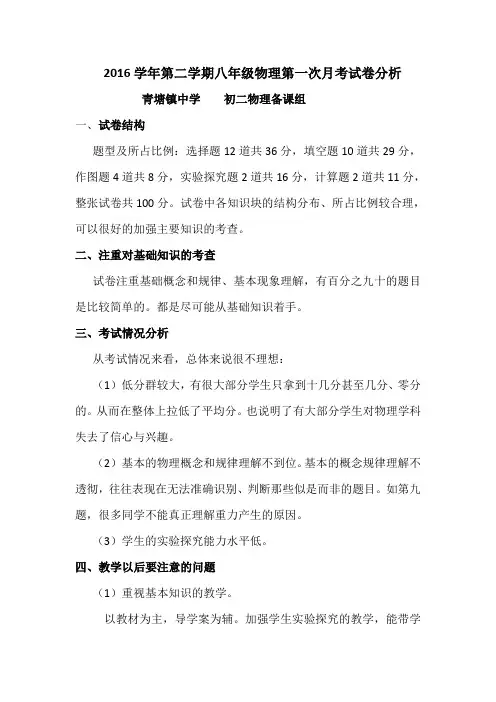 2016 学年第二学期八年级物理第一次月考试卷分析

青塘镇中学　　初二物理备课组

一、试卷结构

题型及所占比例：选择题 12 道共 36 分，填空题 10 道共 29 分，作图题 4 道共 8 分，实验探究题 2 道共 16 分，计算题 2 道共 11 分，整张试卷共 100 分。试卷中各知识块的结构分布、所占比例较合理，可以很好的加强主要知识的考查。

二、注重对基础知识的考查

试卷注重基础概念和规律、基本现象理解，有百分之九十的题目是比较简单的。都是尽可能从基础知识着手。

三、考试情况分析

从考试情况来看，总体来说很不理想：

（1）低分群较大，有很大部分学生只拿到十几分甚至几分、零分的。从而在整体上拉低了平均分。也说明了有大部分学生对物理学科失去了信心与兴趣。

（2）基本的物理概念和规律理解不到位。基本的概念规律理解不透彻，往往表现在无法准确识别、判断那些似是而非的题目。如第九题，很多同学不能真正理解重力产生的原因。

（3）学生的实验探究能力水平低。

四、教学以后要注意的问题

（1）重视基本知识的教学。

以教材为主，导学案为辅。加强学生实验探究的教学，能带学